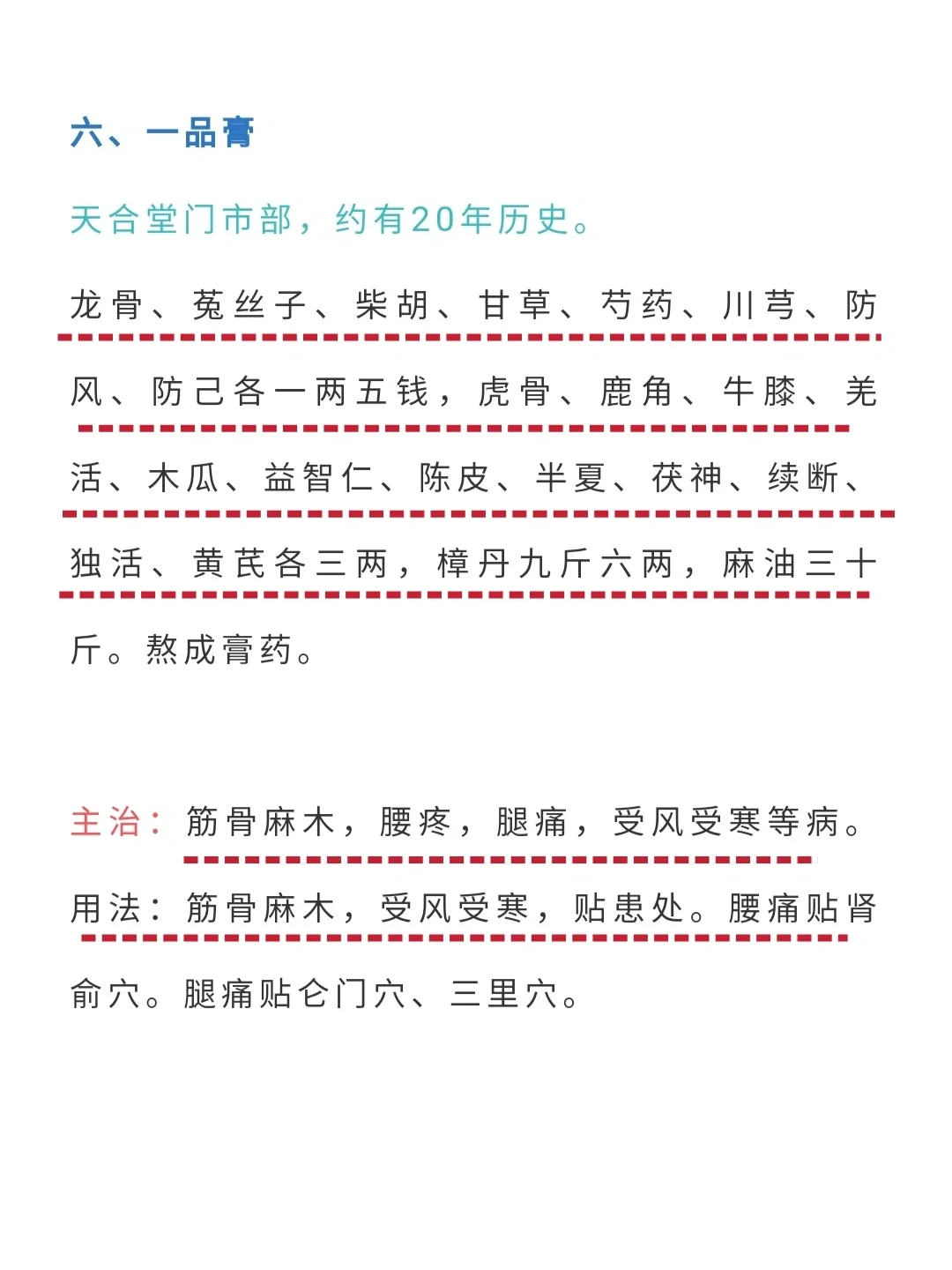 六、一品膏

天合堂门市部，约有20年历史。

龙骨、菟丝子、柴胡、甘草、芍药、川芎、防风、防己各一两五钱，虎骨、鹿角、牛膝、羌活、木瓜、益智仁、陈皮、半夏、茯神、续断、独活、黄芪各三两，樟丹九斤六两，麻油三十斤。熬成膏药。

主治：筋骨麻木，腰疼，腿痛，受风受寒等病。

用法：筋骨麻木，受风受寒，贴患处。腰痛贴肾俞穴。腿痛贴仑门穴、三里穴。